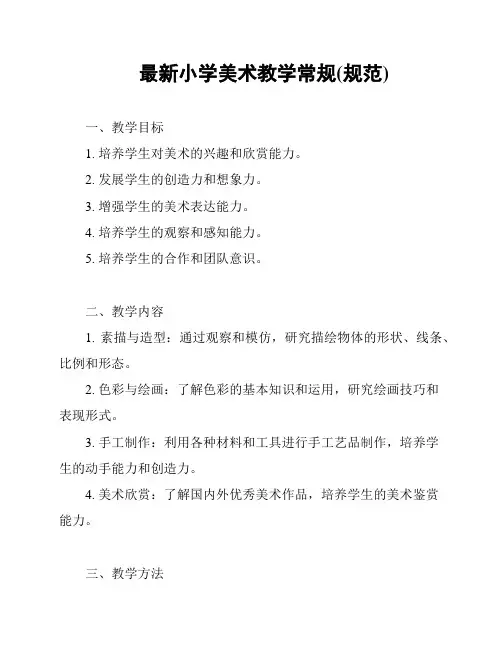 最新小学美术教学常规(规范)

一、教学目标

1. 培养学生对美术的兴趣和欣赏能力。

2. 发展学生的创造力和想象力。

3. 增强学生的美术表达能力。

4. 培养学生的观察和感知能力。

5. 培养学生的合作和团队意识。

二、教学内容

1. 素描与造型：通过观察和模仿，研究描绘物体的形状、线条、比例和形态。

2. 色彩与绘画：了解色彩的基本知识和运用，研究绘画技巧和表现形式。

3. 手工制作：利用各种材料和工具进行手工艺品制作，培养学生的动手能力和创造力。

4. 美术欣赏：了解国内外优秀美术作品，培养学生的美术鉴赏能力。

三、教学方法